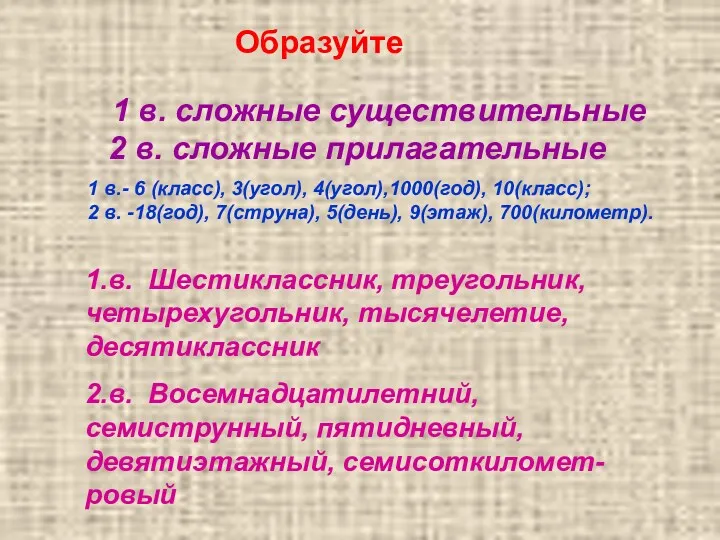 Образуйте

1 в. сложные существительные
2 в. сложные прилагательные

1 в.- 6 (класс), 3(угол), 4(угол),1000(год), 10(класс);
2 в. -18(год), 7(струна), 5(день), 9(этаж), 700(километр).

1.в. Шестиклассник, треугольник, четырехугольник, тысячелетие, десятиклассник

2.в. Восемнадцатилетний, семиструнный, пятидневный, девятиэтажный, семисоткилометровый